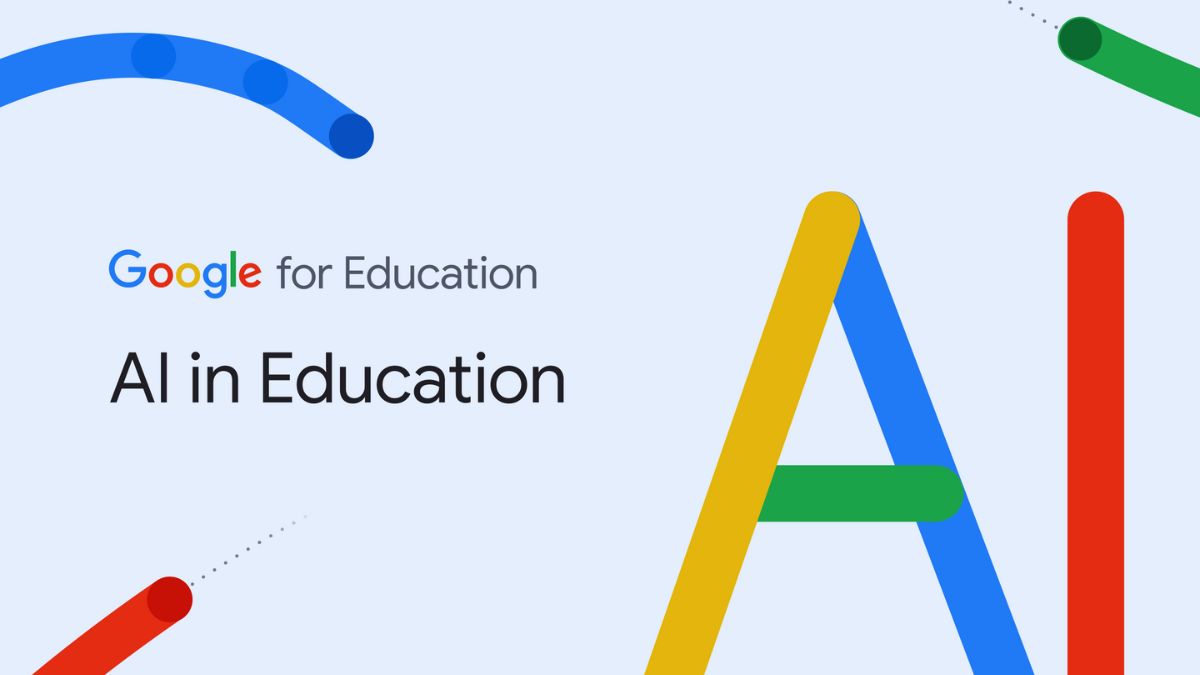 Google for Education

AI in Education

AI